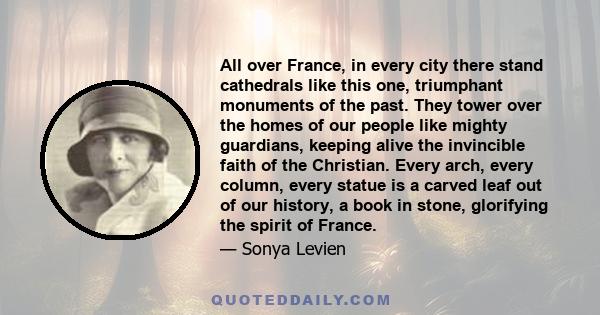 All over France, in every city there stand cathedrals like this one, triumphant monuments of the past. They tower over the homes of our people like mighty guardians, keeping alive the invincible faith of the Christian. Every arch, every column, every statue is a carved leaf out of our history, a book in stone, glorifying the spirit of France.

— Sonya Levien

QUOTEDDAILY.COM